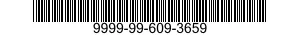 9999-99-609-3659